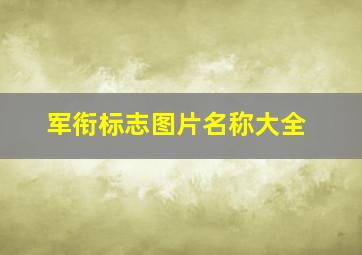 军衔标志图片名称大全